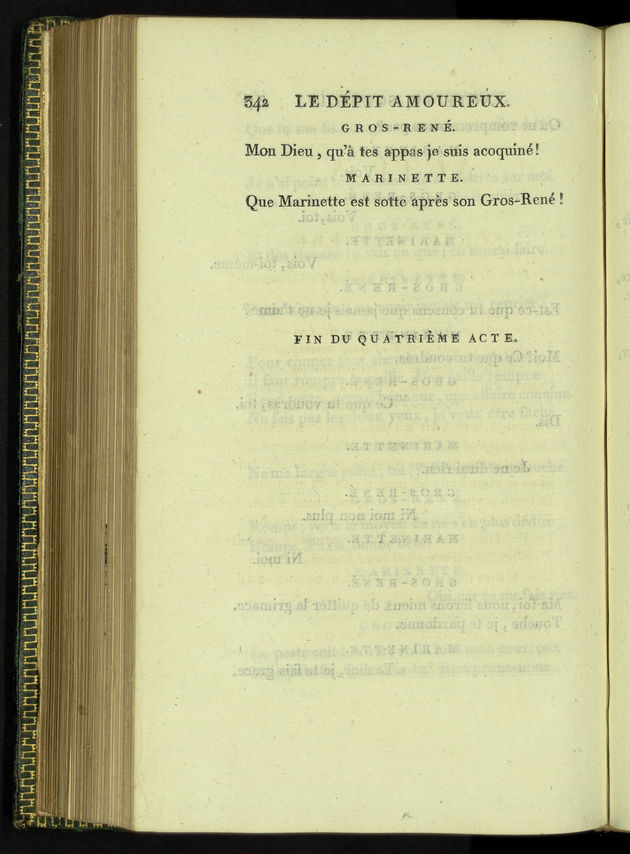 342 LE DÉPIT AMOUREUX.

GROS-RENÉ.

Mon Dieu, qu'à tes appas je suis acoquiné!

MARINETTE.

Que Marinette est sotte après son Gros-René!

FIN DU QUATRIÈME ACTE.